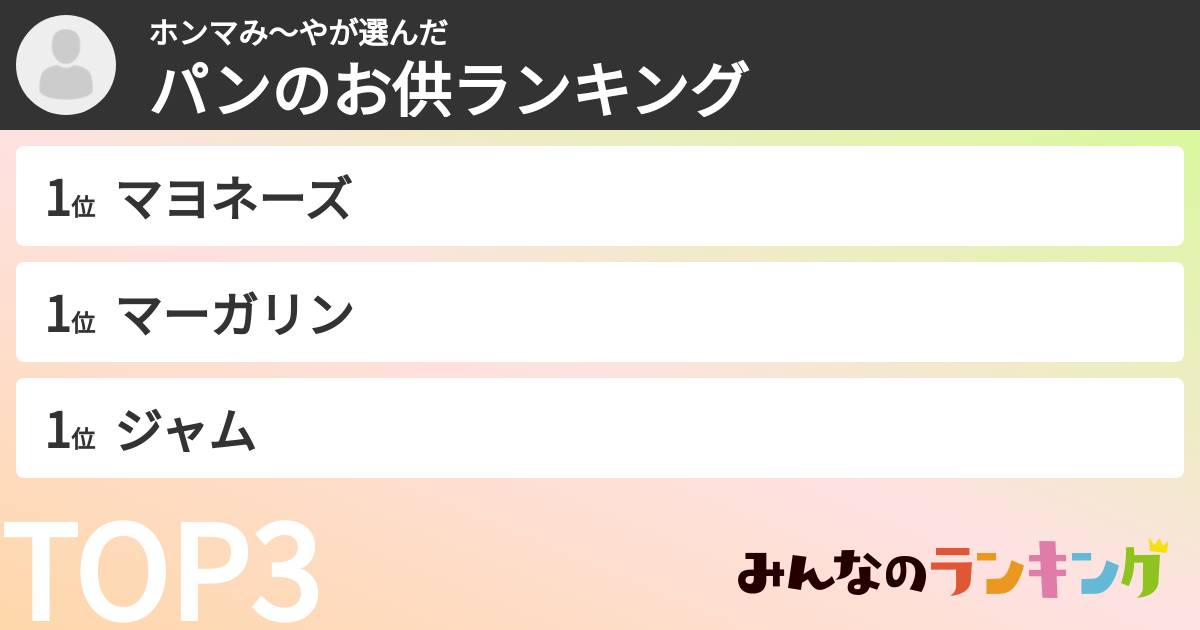 ホンマみ〜やが選んだ
パンのお供ランキング

1位 マヨネーズ

1位 マーガリン

1位 ジャム

TOP3

みんなのランキング